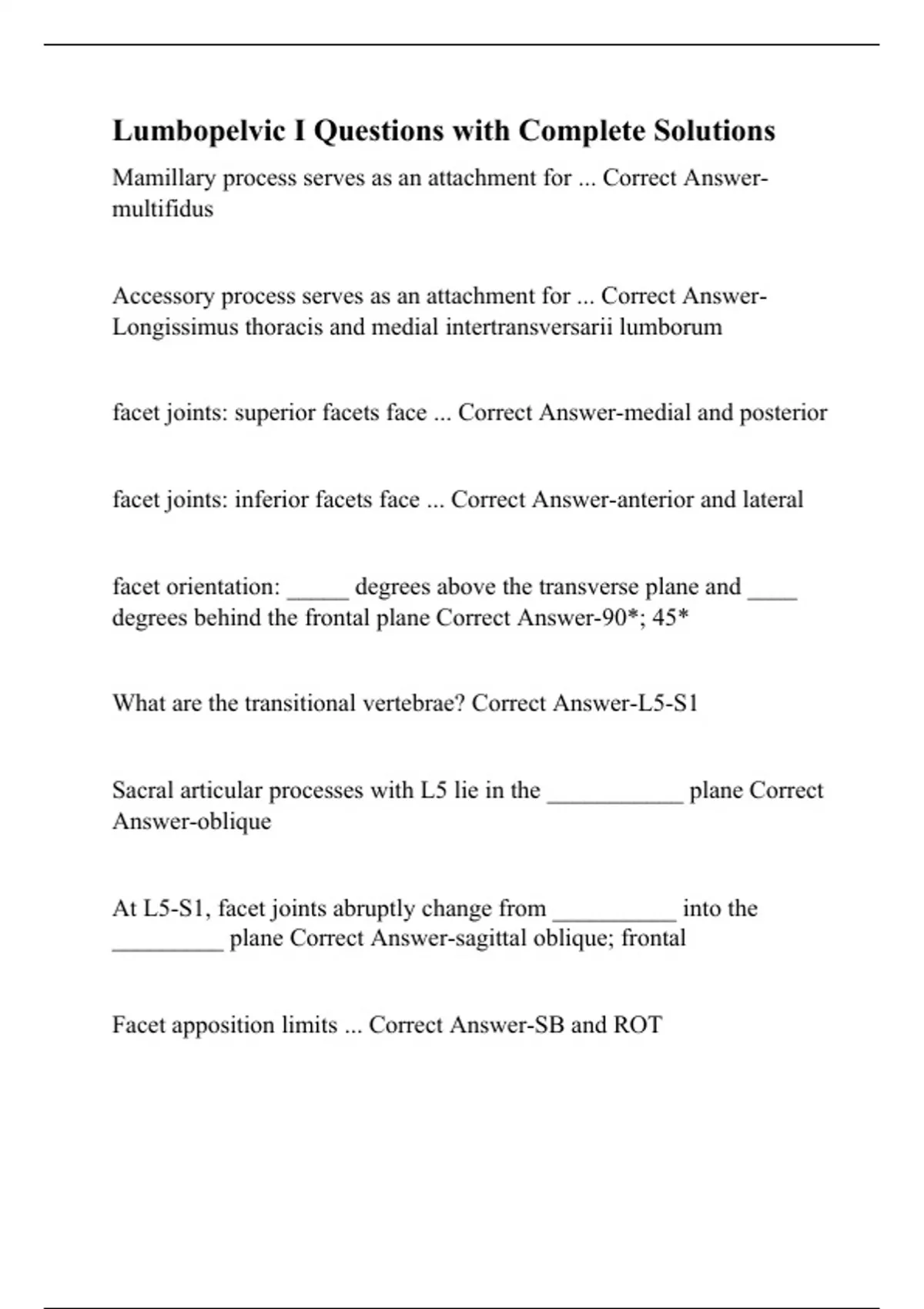 Lumbopelvic I Questions with Complete Solutions

Mamillary process serves as an attachment for ... Correct Answer-multifidus

Accessory process serves as an attachment for ... Correct Answer-Longissimus thoracis and medial intertransversarii lumborum

facet joints: superior facets face ... Correct Answer-medial and posterior

facet joints: inferior facets face ... Correct Answer-anterior and lateral

facet orientation: _____ degrees above the transverse plane and ____ degrees behind the frontal plane Correct Answer-90*; 45*

What are the transitional vertebrae? Correct Answer-L5-S1

Sacral articular processes with L5 lie in the ___________ plane Correct Answer-oblique

At L5-S1, facet joints abruptly change from __________ into the _________ plane Correct Answer-sagittal oblique; frontal

Facet apposition limits ... Correct Answer-SB and ROT